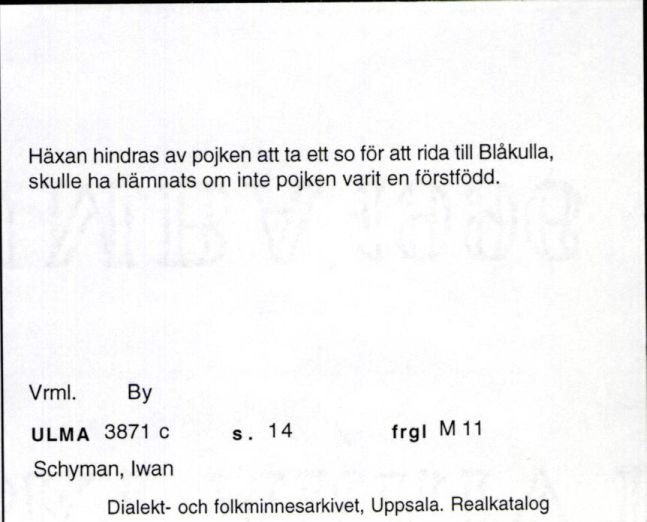 Häxan hindras av pojken att ta ett so för att rida till Blåkulla, skulle ha hämnats om inte pojken varit en förstfödd.

Vrml. By

ULMA 3871 c s. 14 frgl M 11

Schyman, Iwan

Dialekt- och folkminnesarkivet, Uppsala. Realkatalog